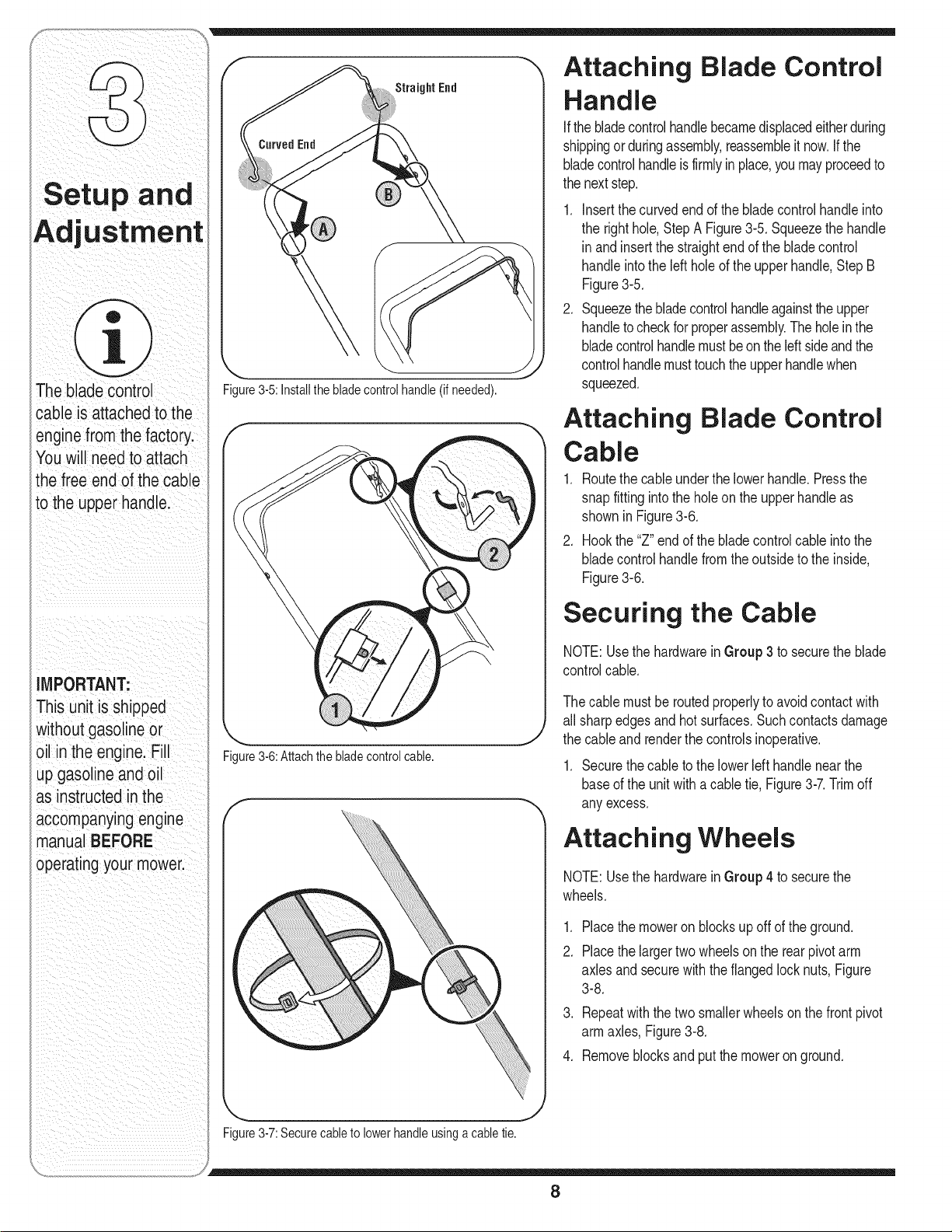 3

Setup and Adjustment

The blade control cable is attached to the engine from the factory. You will need to attach the free end of the cable to the upper handle.

IMPORTANT:
This unit is shipped without gasoline or oil in the engine. Fill up gasoline and oil as instructed in the accompanying engine manual BEFORE operating your mower.

Straight End
Curved End
B
A

Figure 3-5: Install the blade control handle (if needed).

2
1

Figure 3-6: Attach the blade control cable.

Figure 3-7: Secure cable to lower handle using a cable tie.

Attaching Blade Control Handle

If the blade control handle became displaced either during shipping or during assembly, reassemble it now. If the blade control handle is firmly in place, you may proceed to the next step.

1. Insert the curved end of the blade control handle into the right hole, Step A Figure 3-5. Squeeze the handle in and insert the straight end of the blade control handle into the left hole of the upper handle, Step B Figure 3-5.

2. Squeeze the blade control handle against the upper handle to check for proper assembly. The hole in the blade control handle must be on the left side and the control handle must touch the upper handle when squeezed.

Attaching Blade Control Cable

1. Route the cable under the lower handle. Press the snap fitting into the hole on the upper handle as shown in Figure 3-6.

2. Hook the "Z" end of the blade control cable into the blade control handle from the outside to the inside, Figure 3-6.

Securing the Cable

NOTE: Use the hardware in Group 3 to secure the blade control cable.

The cable must be routed properly to avoid contact with all sharp edges and hot surfaces. Such contacts damage the cable and render the controls inoperative.

1. Secure the cable to the lower left handle near the base of the unit with a cable tie, Figure 3-7. Trim off any excess.

Attaching Wheels

NOTE: Use the hardware in Group 4 to secure the wheels.

1. Place the mower on blocks up off of the ground.

2. Place the larger two wheels on the rear pivot arm axles and secure with the flanged lock nuts, Figure 3-8.

3. Repeat with the two smaller wheels on the front pivot arm axles, Figure 3-8.

4. Remove blocks and put the mower on ground.

8